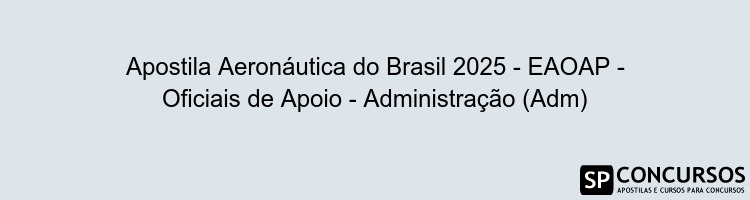 Apostila Aeronáutica do Brasil 2025 - EAOAP - Oficiais de Apoio - Administração (Adm)

SP CONCURSOS
APOSTILAS E CURSOS PARA CONCURSOS